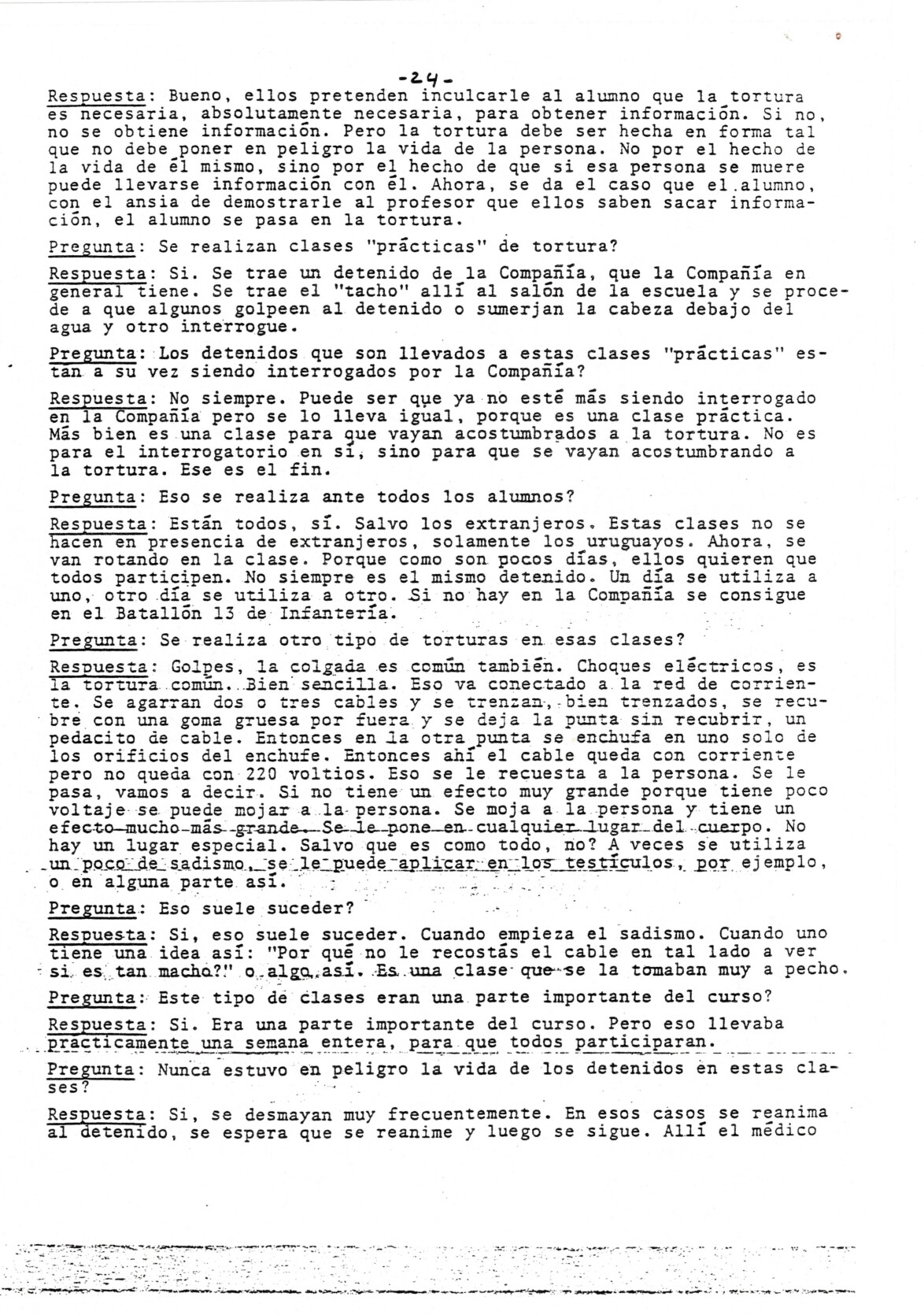 -24-

Respuesta: Bueno, ellos pretenden inculcarle al alumno que la tortura es necesaria, absolutamente necesaria, para obtener información. Si no, no se obtiene información. Pero la tortura debe ser hecha en forma tal que no debe poner en peligro la vida de la persona. No por el hecho de la vida de él mismo, sino por el hecho de que si esa persona se muere puede llevarse información con él. Ahora, se da el caso que el alumno, con el ansia de demostrarle al profesor que ellos saben sacar información, el alumno se pasa en la tortura.

Pregunta: Se realizan clases "prácticas" de tortura?

Respuesta: Si. Se trae un detenido de la Compañía, que la Compañía en general tiene. Se trae el "tacho" allí al salón de la escuela y se procede a que algunos golpeen al detenido o sumerjan la cabeza debajo del agua y otro interrogue.

Pregunta: Los detenidos que son llevados a estas clases "prácticas" están a su vez siendo interrogados por la Compañía?

Respuesta: No siempre. Puede ser que ya no esté más siendo interrogado en la Compañía pero se lo lleva igual, porque es una clase práctica. Más bien es una clase para que vayan acostumbrados a la tortura. No es para el interrogatorio en sí, sino para que se vayan acostumbrando a la tortura. Ese es el fin.

Pregunta: Eso se realiza ante todos los alumnos?

Respuesta: Están todos, sí. Salvo los extranjeros. Estas clases no se hacen en presencia de extranjeros, solamente los uruguayos. Ahora, se van rotando en la clase. Porque como son pocos días, ellos quieren que todos participen. No siempre es el mismo detenido. Un día se utiliza a uno, otro día se utiliza a otro. Si no hay en la Compañía se consigue en el Batallón 13 de Infantería.

Pregunta: Se realiza otro tipo de torturas en esas clases?

Respuesta: Golpes, la colgada es común también. Choques eléctricos, es la tortura común. Bien sencilla. Eso va conectado a la red de corriente. Se agarran dos o tres cables y se trenzan, bien trenzados, se recubre con una goma gruesa por fuera y se deja la punta sin recubrir, un pedacito de cable. Entonces en la otra punta se enchufa en uno solo de los orificios del enchufe. Entonces ahí el cable queda con corriente pero no queda con 220 voltios. Eso se le recuesta a la persona. Se le pasa, vamos a decir. Si no tiene un efecto muy grande porque tiene poco voltaje se puede mojar a la persona. Se moja a la persona y tiene un efecto mucho más grande. Se le pone en cualquier lugar del cuerpo. No hay un lugar especial. Salvo que es como todo, no? A veces se utiliza un poco de sadismo, se le puede aplicar en los testículos, por ejemplo, o en alguna parte así.

Pregunta: Eso suele suceder?

Respuesta: Si, eso suele suceder. Cuando empieza el sadismo. Cuando uno tiene una idea así: "Por qué no le recostás el cable en tal lado a ver si es tan macho?" o algo así. Es una clase que se la tomaban muy a pecho.

Pregunta: Este tipo de clases eran una parte importante del curso?

Respuesta: Si. Era una parte importante del curso. Pero eso llevaba practicamente una semana entera, para que todos participaran.

Pregunta: Nunca estuvo en peligro la vida de los detenidos en estas clases?

Respuesta: Si, se desmayan muy frecuentemente. En esos casos se reanima al detenido, se espera que se reanime y luego se sigue. Allí el médico